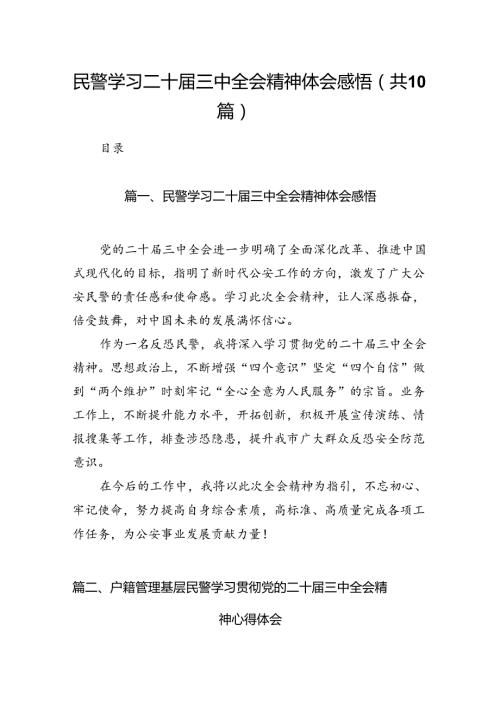 民警学习二十届三中全会精神体会感悟（共10篇）

目录

篇一、民警学习二十届三中全会精神体会感悟

党的二十届三中全会进一步明确了全面深化改革、推进中国式现代化的目标，指明了新时代公安工作的方向，激发了广大公安民警的责任感和使命感。学习此次全会精神，让人深感振奋，倍受鼓舞，对中国未来的发展满怀信心。

作为一名反恐民警，我将深入学习贯彻党的二十届三中全会精神。思想政治上，不断增强“四个意识”坚定“四个自信”做到“两个维护”时刻牢记“全心全意为人民服务”的宗旨。业务工作上，不断提升能力水平，开拓创新，积极开展宣传演练、情报搜集等工作，排查涉恐隐患，提升我市广大群众反恐安全防范意识。

在今后的工作中，我将以此次全会精神为指引，不忘初心、牢记使命，努力提高自身综合素质，高标准、高质量完成各项工作任务，为公安事业发展贡献力量！

篇二、户籍管理基层民警学习贯彻党的二十届三中全会精神心得体会